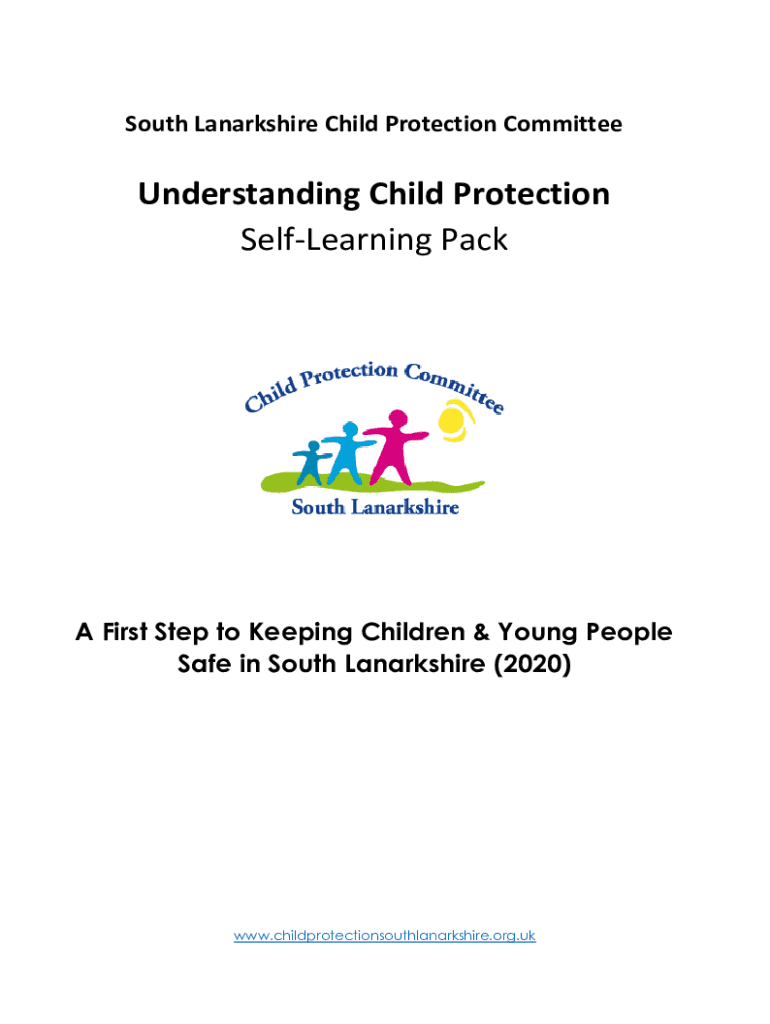 South Lanarkshire Child Protection Committee

Understanding Child Protection
Self-Learning Pack

Child Protection Committee
South Lanarkshire

A First Step to Keeping Children & Young People Safe in South Lanarkshire (2020)

www.childprotectionsouthlanarkshire.org.uk